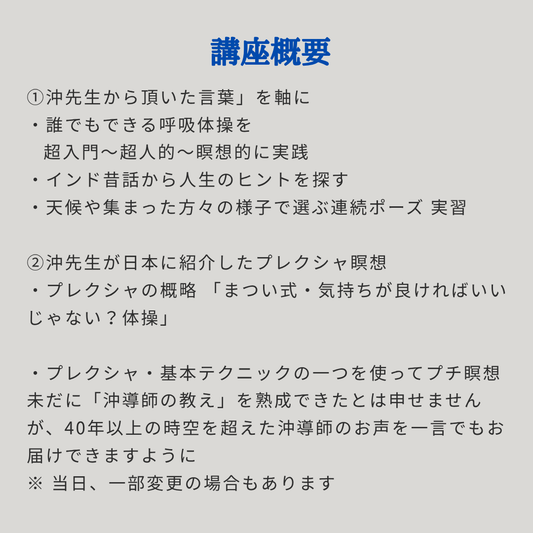 講座概要

①沖先生から頂いた言葉」を軸に
・誰でもできる呼吸体操を
超入門〜超人的〜瞑想的に実践
・インド昔話から人生のヒントを探す
・天候や集まった方々の様子で選ぶ連続ポーズ 実習

②沖先生が日本に紹介したプレクシャ瞑想
・プレクシャの概略 「まつい式・気持ちが良ければいいじゃない？体操」

・プレクシャ・基本テクニックの一つを使ってプチ瞑想
未だに「沖導師の教え」を熟成できたとは申せませんが、40年以上の時空を超えた沖導師のお声を一言でもお届けできますように
※ 当日、一部変更の場合もあります